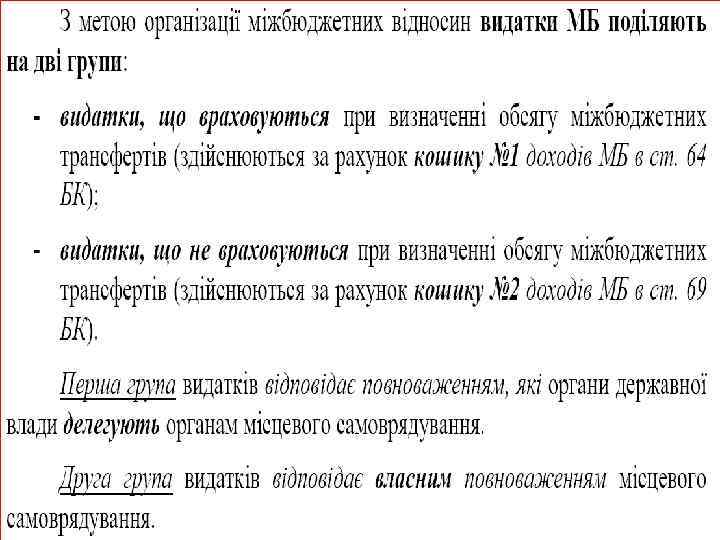 З метою організації міжбюджетних відносин видатки МБ поділяють на дві групи:

- видатки, що враховуються при визначенні обсягу міжбюджетних трансфертів (здійснюються за рахунок кошику №1 доходів МБ в ст. 64 БК);

- видатки, що не враховуються при визначенні обсягу міжбюджетних трансфертів (здійснюються за рахунок кошику №2 доходів МБ в ст. 69 БК).

Перша група видатків відповідає повноваженням, які органи державної влади делегують органам місцевого самоврядування.

Друга група видатків відповідає власним повноваженням місцевого самоврядування.